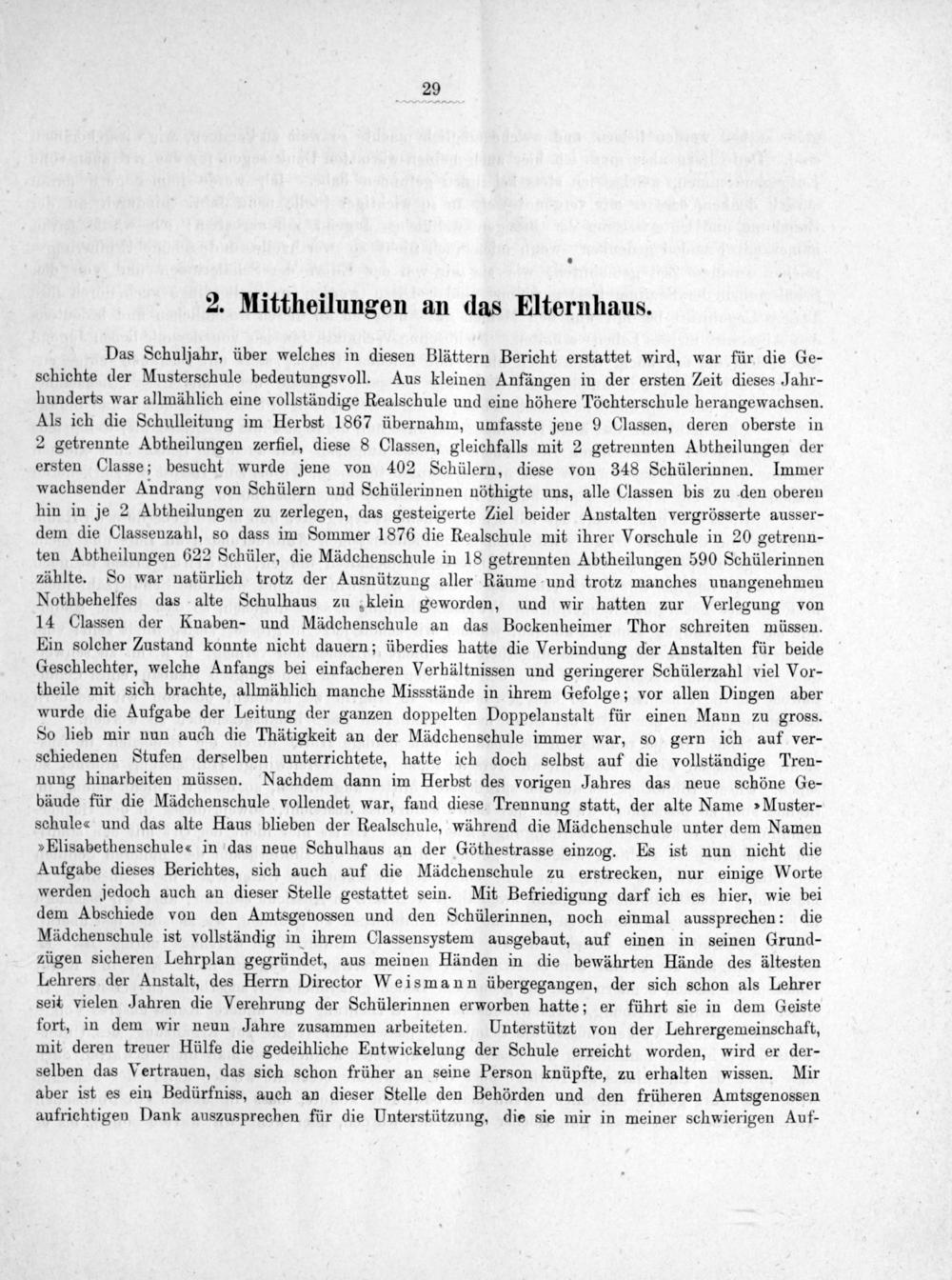 29

2. Mittheilungen an das Elternhaus.

Das Schuljahr, über welches in diesen Blättern Bericht erstattet wird, war für die Geschichte der Musterschule bedeutungsvoll. Aus kleinen Anfängen in der ersten Zeit dieses Jahrhunderts war allmählich eine vollständige Realschule und eine höhere Töchterschule herangewachsen. Als ich die Schulleitung im Herbst 1867 übernahm, umfasste jene 9 Classen, deren oberste in 2 getrennte Abtheilungen zerfiel, diese 8 Classen, gleichfalls mit 2 getrennten Abtheilungen der ersten Classe; besucht wurde jene von 402 Schülern, diese von 348 Schülerinnen. Immer wachsender Andrang von Schülern und Schülerinnen nöthigte uns, alle Classen bis zu den oberen hin in je 2 Abtheilungen zu zerlegen, das gesteigerte Ziel beider Anstalten vergrösserte ausserdem die Classenzahl, so dass im Sommer 1876 die Realschule mit ihrer Vorschule in 20 getrennten Abtheilungen 622 Schüler, die Mädchenschule in 18 getrennten Abtheilungen 590 Schülerinnen zählte. So war natürlich trotz der Ausnützung aller Räume und trotz manches unangenehmen Nothbehelfes das alte Schulhaus zu klein geworden, und wir hatten zur Verlegung von 14 Classen der Knaben- und Mädchenschule an das Bockenheimer Thor schreiten müssen. Ein solcher Zustand konnte nicht dauern; überdies hatte die Verbindung der Anstalten für beide Geschlechter, welche Anfangs bei einfacheren Verhältnissen und geringerer Schülerzahl viel Vortheile mit sich brachte, allmählich manche Missstände in ihrem Gefolge; vor allen Dingen aber wurde die Aufgabe der Leitung der ganzen doppelten Doppelanstalt für einen Mann zu gross. So lieb mir nun auch die Thätigkeit an der Mädchenschule immer war, so gern ich auf verschiedenen Stufen derselben unterrichtete, hatte ich doch selbst auf die vollständige Trennung hinarbeiten müssen. Nachdem dann im Herbst des vorigen Jahres das neue schöne Gebäude für die Mädchenschule vollendet war, fand diese Trennung statt, der alte Name »Musterschule« und das alte Haus blieben der Realschule, während die Mädchenschule unter dem Namen »Elisabethenschule« in das neue Schulhaus an der Göthestrasse einzog. Es ist nun nicht die Aufgabe dieses Berichtes, sich auch auf die Mädchenschule zu erstrecken, nur einige Worte werden jedoch auch an dieser Stelle gestattet sein. Mit Befriedigung darf ich es hier, wie bei dem Abschiede von den Amtsgenossen und den Schülerinnen, noch einmal aussprechen: die Mädchenschule ist vollständig in ihrem Classensystem ausgebaut, auf einen in seinen Grundzügen sicheren Lehrplan gegründet, aus meinen Händen in die bewährten Hände des ältesten Lehrers der Anstalt, des Herrn Director Weismann übergegangen, der sich schon als Lehrer seit vielen Jahren die Verehrung der Schülerinnen erworben hatte; er führt sie in dem Geiste fort, in dem wir neun Jahre zusammen arbeiteten. Unterstützt von der Lehrergemeinschaft, mit deren treuer Hülfe die gedeihliche Entwickelung der Schule erreicht worden, wird er derselben das Vertrauen, das sich schon früher an seine Person knüpfte, zu erhalten wissen. Mir aber ist es ein Bedürfniss, auch an dieser Stelle den Behörden und den früheren Amtsgenossen aufrichtigen Dank auszusprechen für die Unterstützung, die sie mir in meiner schwierigen Auf-